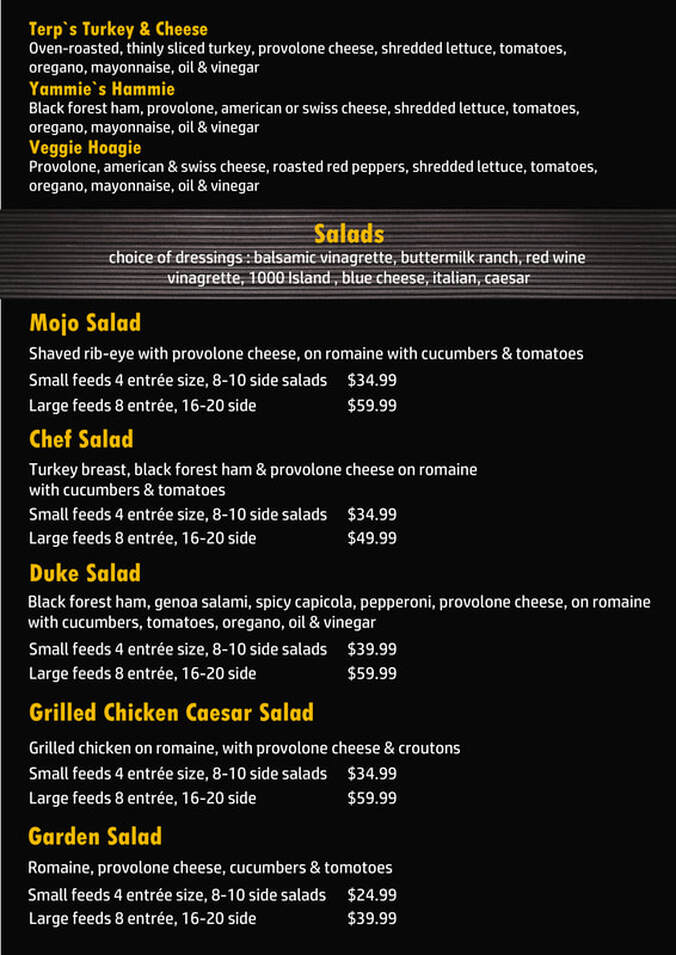 Terp`s Turkey & Cheese
Oven-roasted, thinly sliced turkey, provolone cheese, shredded lettuce, tomatoes, oregano, mayonnaise, oil & vinegar

Yammie`s Hammie
Black forest ham, provolone, american or swiss cheese, shredded lettuce, tomatoes, oregano, mayonnaise, oil & vinegar

Veggie Hoagie
Provolone, american & swiss cheese, roasted red peppers, shredded lettuce, tomatoes, oregano, mayonnaise, oil & vinegar

Salads
choice of dressings : balsamic vinagrette, buttermilk ranch, red wine vinagrette, 1000 Island , blue cheese, italian, caesar

Mojo Salad
Shaved rib-eye with provolone cheese, on romaine with cucumbers & tomatoes
Small feeds 4 entrée size, 8-10 side salads $34.99
Large feeds 8 entrée, 16-20 side $59.99

Chef Salad
Turkey breast, black forest ham & provolone cheese on romaine with cucumbers & tomatoes
Small feeds 4 entrée size, 8-10 side salads $34.99
Large feeds 8 entrée, 16-20 side $49.99

Duke Salad
Black forest ham, genoa salami, spicy capicola, pepperoni, provolone cheese, on romaine with cucumbers, tomatoes, oregano, oil & vinegar
Small feeds 4 entrée size, 8-10 side salads $39.99
Large feeds 8 entrée, 16-20 side $59.99

Grilled Chicken Caesar Salad
Grilled chicken on romaine, with provolone cheese & croutons
Small feeds 4 entrée size, 8-10 side salads $34.99
Large feeds 8 entrée, 16-20 side $59.99

Garden Salad
Romaine, provolone cheese, cucumbers & tomotoes
Small feeds 4 entrée size, 8-10 side salads $24.99
Large feeds 8 entrée, 16-20 side $39.99